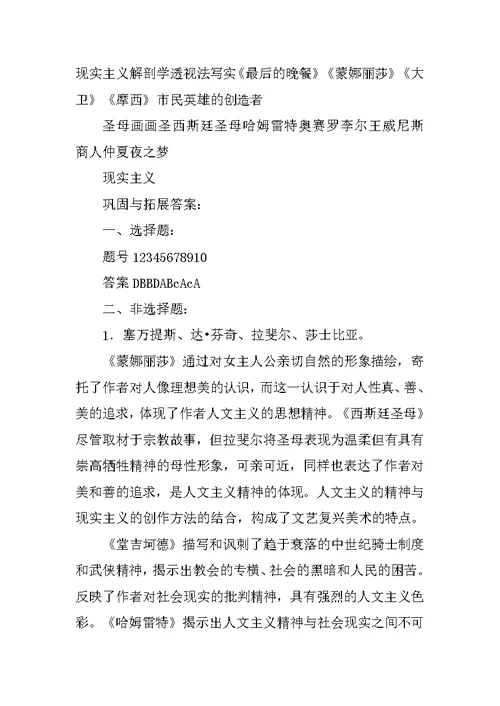 现实主义解剖学透视法写实《最后的晚餐》《蒙娜丽莎》《大卫》《摩西》市民英雄的创造者

圣母画画圣西斯廷圣母哈姆雷特奥赛罗李尔王威尼斯商人仲夏夜之梦

现实主义

巩固与拓展答案：

一、选择题：

题号 12345678910

答案 DBBDABcAcA

二、非选择题：

1．塞万提斯、达•芬奇、拉斐尔、莎士比亚。

《蒙娜丽莎》通过对女主人公亲切自然的形象描绘，寄托了作者对人像理想美的认识，而这一认识于对人性真、善、美的追求，体现了作者人文主义的思想精神。《西斯廷圣母》尽管取材于宗教故事，但拉斐尔将圣母表现为温柔但有具有崇高牺牲精神的母性形象，可亲可近，同样也表达了作者对美和善的追求，是人文主义精神的体现。人文主义的精神与现实主义的创作方法的结合，构成了文艺复兴美术的特点。

《堂吉珂德》描写和讽刺了趋于衰落的中世纪骑士制度和武侠精神，揭示出教会的专横、社会的黑暗和人民的困苦。反映了作者对社会现实的批判精神，具有强烈的人文主义色彩。《哈姆雷特》揭示出人文主义精神与社会现实之间不可